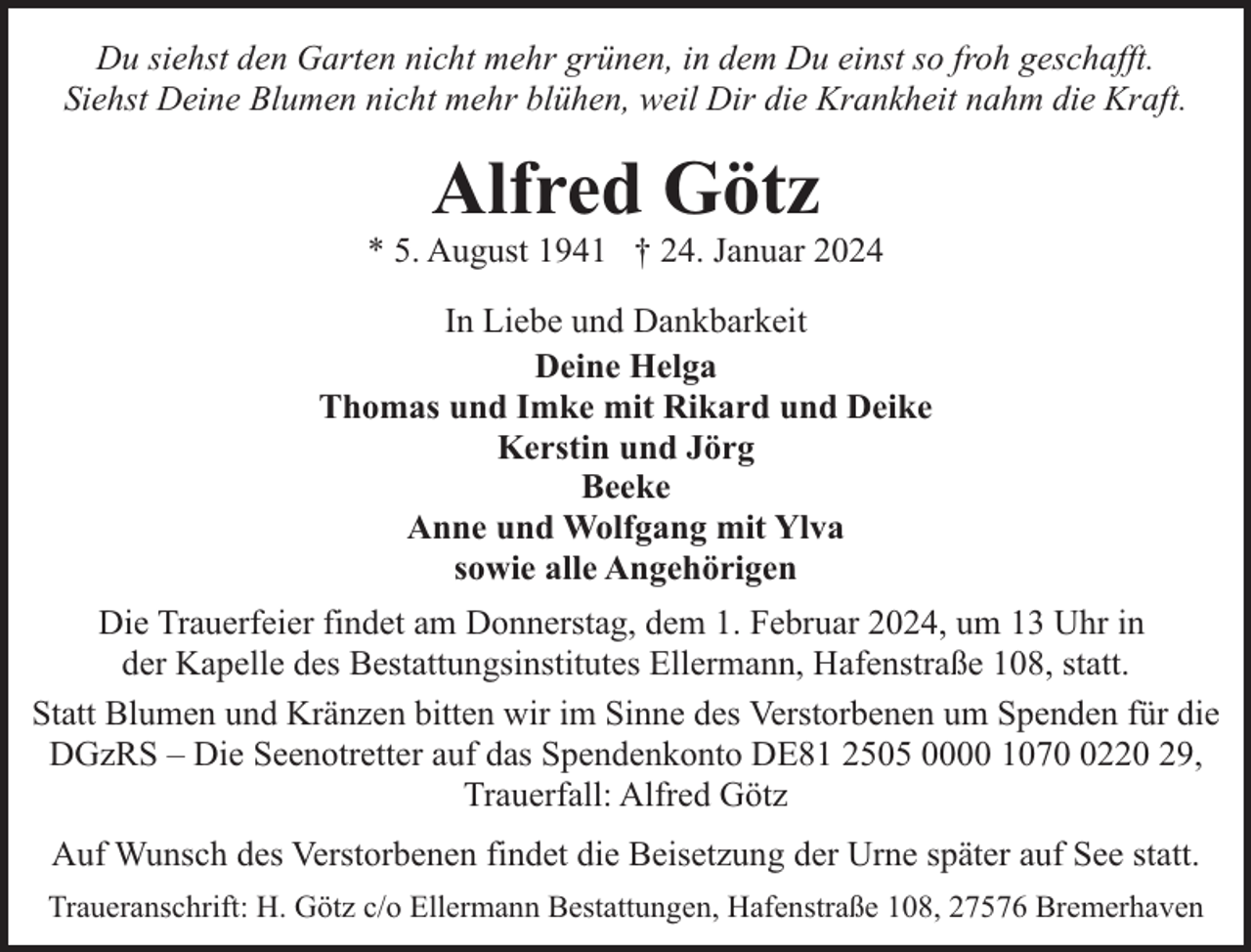 Du siehst den Garten nicht mehr grünen, in dem Du einst so froh geschafft.
Siehst Deine Blumen nicht mehr blühen, weil Dir die Krankheit nahm die Kraft.

Alfred Götz

* 5. August 1941 † 24. Januar 2024

In Liebe und Dankbarkeit

Deine Helga
Thomas und Imke mit Rikard und Deike
Kerstin und Jörg
Beeke
Anne und Wolfgang mit Ylva
sowie alle Angehörigen

Die Trauerfeier findet am Donnerstag, dem 1. Februar 2024, um 13 Uhr in der Kapelle des Bestattungsinstitutes Ellermann, Hafenstraße 108, statt.

Statt Blumen und Kränzen bitten wir im Sinne des Verstorbenen um Spenden für die DGzRS – Die Seenotretter auf das Spendenkonto DE81 2505 0000 1070 0220 29, Trauerfall: Alfred Götz

Auf Wunsch des Verstorbenen findet die Beisetzung der Urne später auf See statt.

Traueranschrift: H. Götz c/o Ellermann Bestattungen, Hafenstraße 108, 27576 Bremerhaven